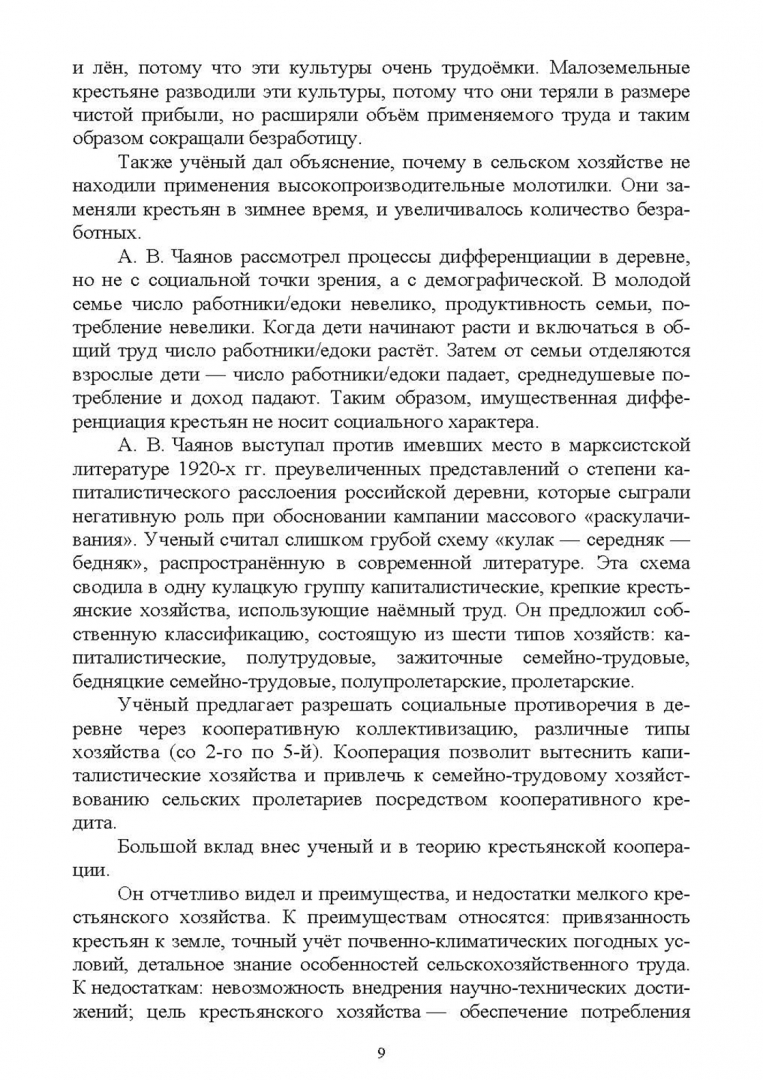 и лён, потому что эти культуры очень трудоёмки. Малоземельные крестьяне разводили эти культуры, потому что они теряли в размере чистой прибыли, но расширяли объём применяемого труда и таким образом сокращали безработицу.

Также учёный дал объяснение, почему в сельском хозяйстве не находили применения высокопроизводительные молотилки. Они заменяли крестьян в зимнее время, и увеличивалось количество безработных.

А. В. Чаянов рассмотрел процессы дифференциации в деревне, но не с социальной точки зрения, а с демографической. В молодой семье число работники/едоки невелико, продуктивность семьи, потребление невелики. Когда дети начинают расти и включаться в общий труд число работники/едоки растёт. Затем от семьи отделяются взрослые дети — число работники/едоки падает, среднедушевые потребление и доход падают. Таким образом, имущественная дифференциация крестьян не носит социального характера.

А. В. Чаянов выступал против имевших место в марксистской литературе 1920-х гг. преувеличенных представлений о степени капиталистического расслоения российской деревни, которые сыграли негативную роль при обосновании кампании массового «раскулачивания». Ученый считал слишком грубой схему «кулак — середняк — бедняк», распространённую в современной литературе. Эта схема сводила в одну кулацкую группу капиталистические, крепкие крестьянские хозяйства, использующие наёмный труд. Он предложил собственную классификацию, состоящую из шести типов хозяйств: капиталистические, полутрудовые, зажиточные семейно-трудовые, бедняцкие семейно-трудовые, полупролетарские, пролетарские.

Учёный предлагает разрешать социальные противоречия в деревне через кооперативную коллективизацию, различные типы хозяйства (со 2-го по 5-й). Кооперация позволит вытеснить капиталистические хозяйства и привлечь к семейно-трудовому хозяйствованию сельских пролетариев посредством кооперативного кредита.

Большой вклад внес ученый и в теорию крестьянской кооперации.

Он отчетливо видел и преимущества, и недостатки мелкого крестьянского хозяйства. К преимуществам относятся: привязанность крестьян к земле, точный учёт почвенно-климатических погодных условий, детальное знание особенностей сельскохозяйственного труда. К недостаткам: невозможность внедрения научно-технических достижений; цель крестьянского хозяйства — обеспечение потребления

9